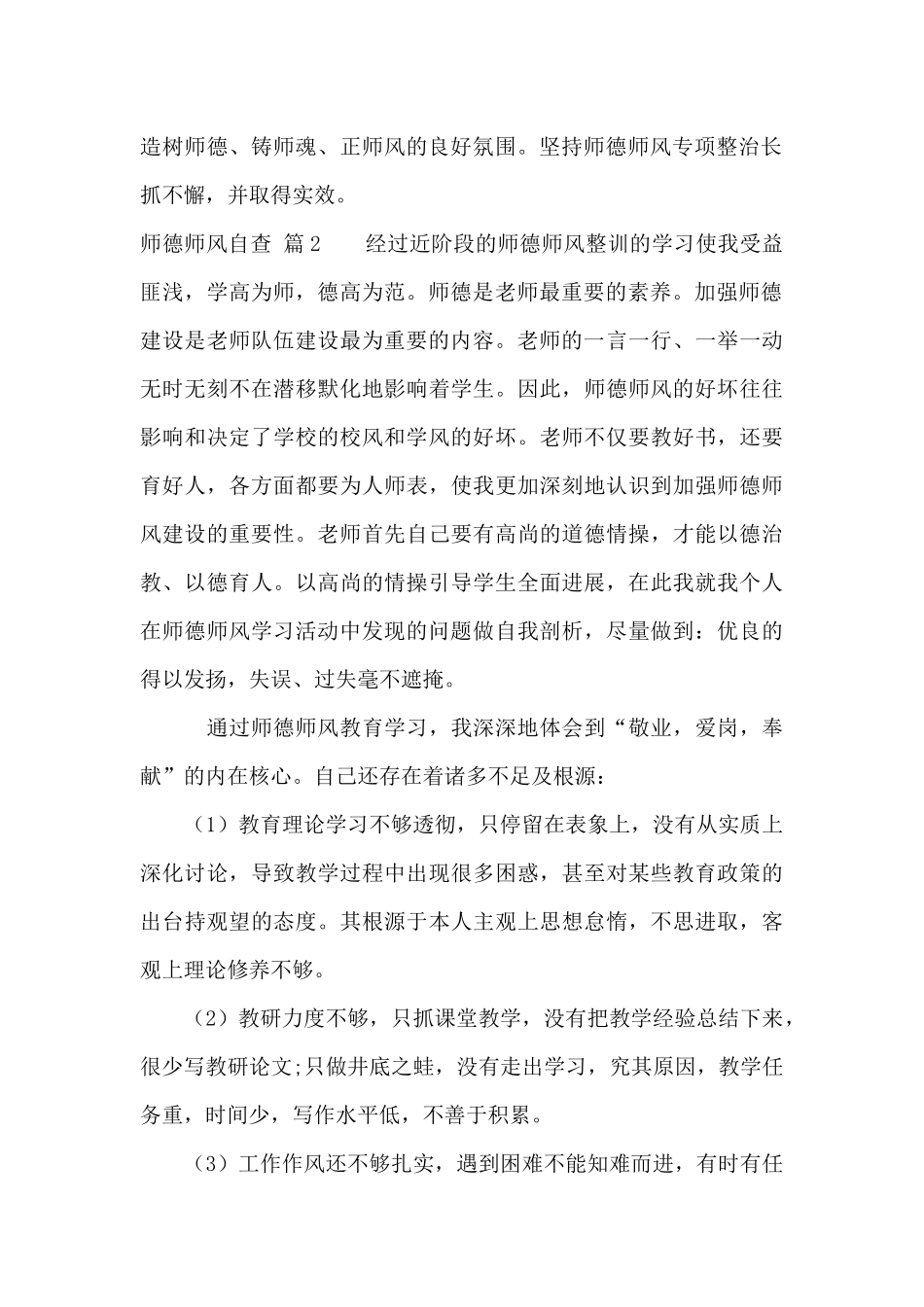 造树师德、铸师魂、正师风的良好氛围。坚持师德师风专项整治长抓不懈，并取得实效。

师德师风自查 篇2　　经过近阶段的师德师风整训的学习使我受益匪浅，学高为师，德高为范。师德是老师最重要的素养。加强师德建设是老师队伍建设最为重要的内容。老师的一言一行、一举一动无时无刻不在潜移默化地影响着学生。因此，师德师风的好坏往往影响和决定了学校的校风和学风的好坏。老师不仅要教好书，还要育好人，各方面都要为人师表，使我更加深刻地认识到加强师德师风建设的重要性。老师首先自己要有高尚的道德情操，才能以德治教、以德育人。以高尚的情操引导学生全面进展，在此我就我个人在师德师风学习活动中发现的问题做自我剖析，尽量做到：优良的得以发扬，失误、过失毫不遮掩。

通过师德师风教育学习，我深深地体会到“敬业，爱岗，奉献”的内在核心。自己还存在着诸多不足及根源：

（1）教育理论学习不够透彻，只停留在表象上，没有从实质上深化讨论，导致教学过程中出现很多困惑，甚至对某些教育政策的出台持观望的态度。其根源于本人主观上思想怠惰，不思进取，客观上理论修养不够。

（2）教研力度不够，只抓课堂教学，没有把教学经验总结下来，很少写教研论文;只做井底之蛙，没有走出学习，究其原因，教学任务重，时间少，写作水平低，不善于积累。

（3）工作作风还不够扎实，遇到困难不能知难而进，有时有任